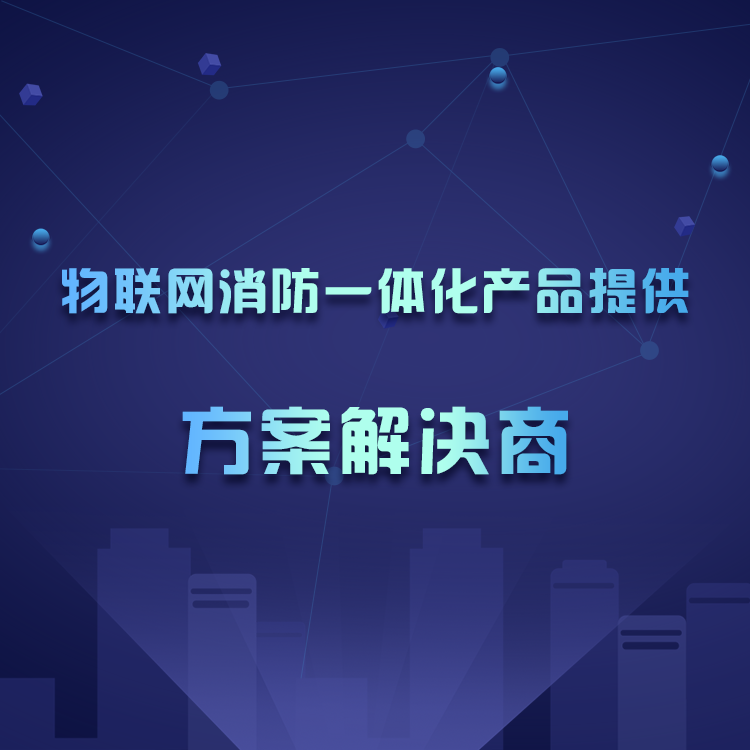 物联网消防一体化产品提供

方案解决商